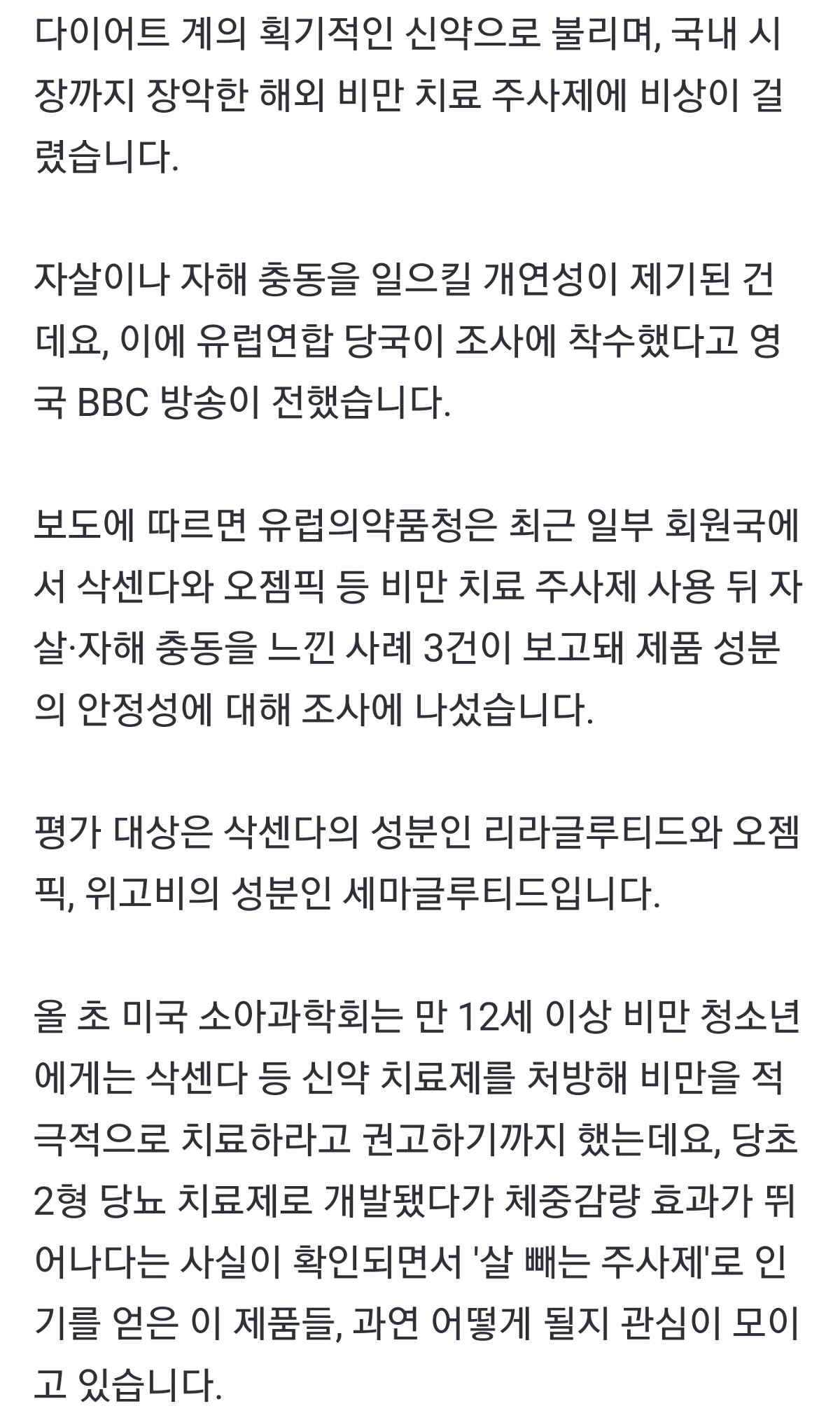 다이어트 계의 획기적인 신약으로 불리며, 국내 시장까지 장악한 해외 비만 치료 주사제에 비상이 걸렸습니다.

자살이나 자해 충동을 일으킬 개연성이 제기된 건데요, 이에 유럽연합 당국이 조사에 착수했다고 영국 BBC 방송이 전했습니다.

보도에 따르면 유럽의약품청은 최근 일부 회원국에서 삭센다와 오젬픽 등 비만 치료 주사제 사용 뒤 자살·자해 충동을 느낀 사례 3건이 보고돼 제품 성분의 안정성에 대해 조사에 나섰습니다.

평가 대상은 삭센다의 성분인 리라글루티드와 오젬픽, 위고비의 성분인 세마글루티드입니다.

올 초 미국 소아과학회는 만 12세 이상 비만 청소년에게는 삭센다 등 신약 치료제를 처방해 비만을 적극적으로 치료하라고 권고하기까지 했는데요, 당초 2형 당뇨 치료제로 개발됐다가 체중감량 효과가 뛰어나다는 사실이 확인되면서 '살 빼는 주사제'로 인기를 얻은 이 제품들, 과연 어떻게 될지 관심이 모이고 있습니다.